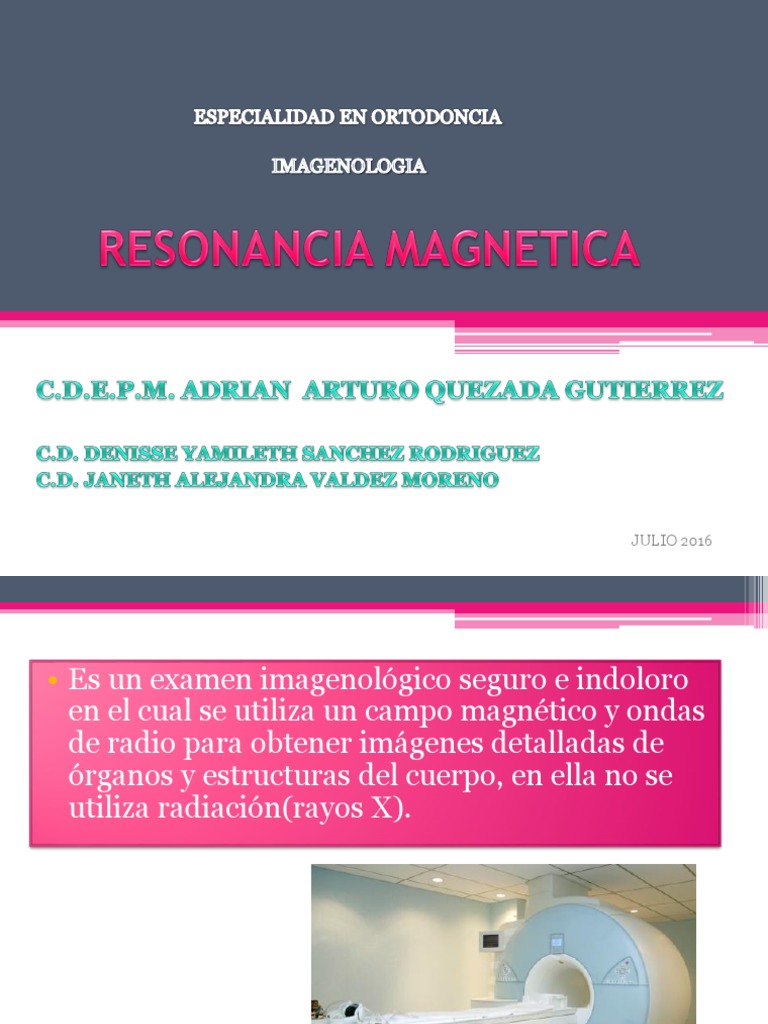 ESPECIALIDAD EN ORTODONCIA

IMAGENOLOGIA

RESONANCIA MAGNETICA

C.D.E.P.M. ADRIAN ARTURO QUEZADA GUTIERREZ

C.D. DENISSE YAMILETH SANCHEZ RODRIGUEZ
C.D. JANETH ALEJANDRA VALDEZ MORENO

JULIO 2016

• Es un examen imagenológico seguro e indoloro en el cual se utiliza un campo magnético y ondas de radio para obtener imágenes detalladas de órganos y estructuras del cuerpo, en ella no se utiliza radiación(rayos X).